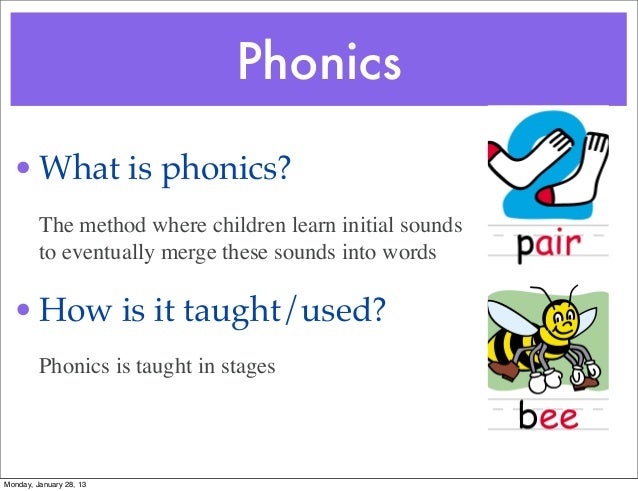 Phonics

• What is phonics?

The method where children learn initial sounds to eventually merge these sounds into words

• How is it taught/used?

Phonics is taught in stages

2

pair

bee

Monday, January 28, 13